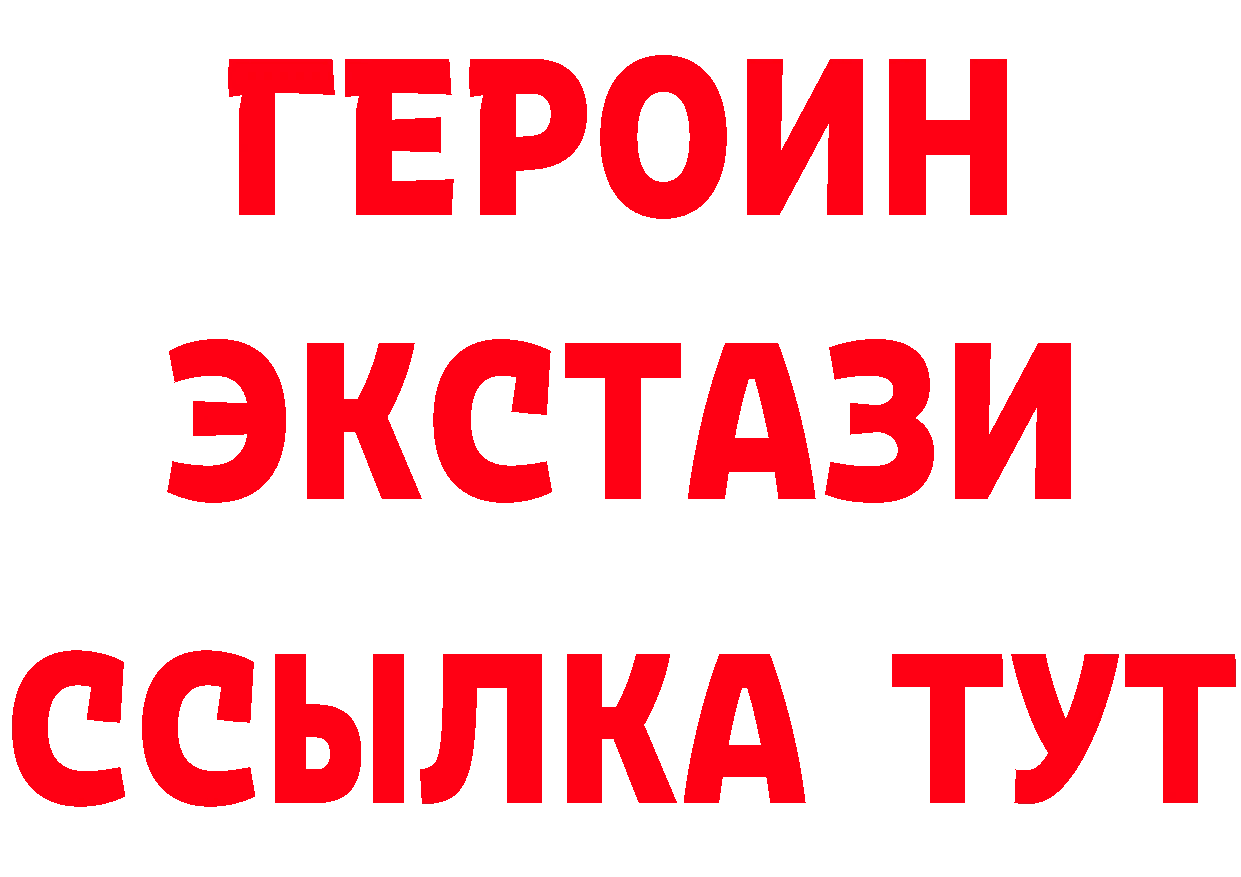 ГЕРОИН ЭКСТАЗИ ССЫЛКА ТУТ